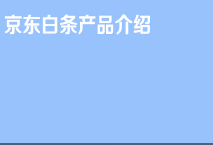 京东白条产品介绍